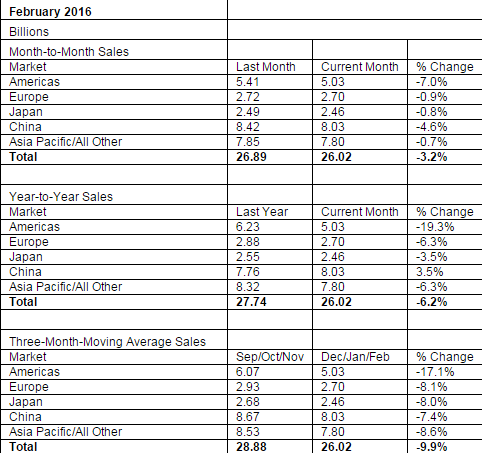 | February 2016 | | | |
|---|---|---|---|
| Billions | | | |
| Month-to-Month Sales | | | |
| Market | Last Month | Current Month | % Change |
| Americas | 5.41 | 5.03 | -7.0% |
| Europe | 2.72 | 2.70 | -0.9% |
| Japan | 2.49 | 2.46 | -0.8% |
| China | 8.42 | 8.03 | -4.6% |
| Asia Pacific/All Other | 7.85 | 7.80 | -0.7% |
| **Total** | **26.89** | **26.02** | **-3.2%** |
| | | | |
| Year-to-Year Sales | | | |
| Market | Last Year | Current Month | % Change |
| Americas | 6.23 | 5.03 | -19.3% |
| Europe | 2.88 | 2.70 | -6.3% |
| Japan | 2.55 | 2.46 | -3.5% |
| China | 7.76 | 8.03 | 3.5% |
| Asia Pacific/All Other | 8.32 | 7.80 | -6.3% |
| **Total** | **27.74** | **26.02** | **-6.2%** |
| | | | |
| Three-Month-Moving Average Sales | | | |
| Market | Sep/Oct/Nov | Dec/Jan/Feb | % Change |
| Americas | 6.07 | 5.03 | -17.1% |
| Europe | 2.93 | 2.70 | -8.1% |
| Japan | 2.68 | 2.46 | -8.0% |
| China | 8.67 | 8.03 | -7.4% |
| Asia Pacific/All Other | 8.53 | 7.80 | -8.6% |
| **Total** | **28.88** | **26.02** | **-9.9%** |